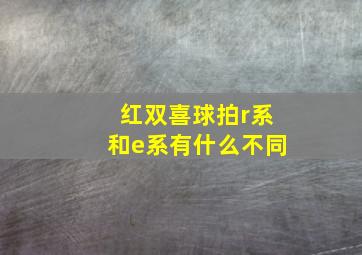 红双喜球拍r系和e系有什么不同